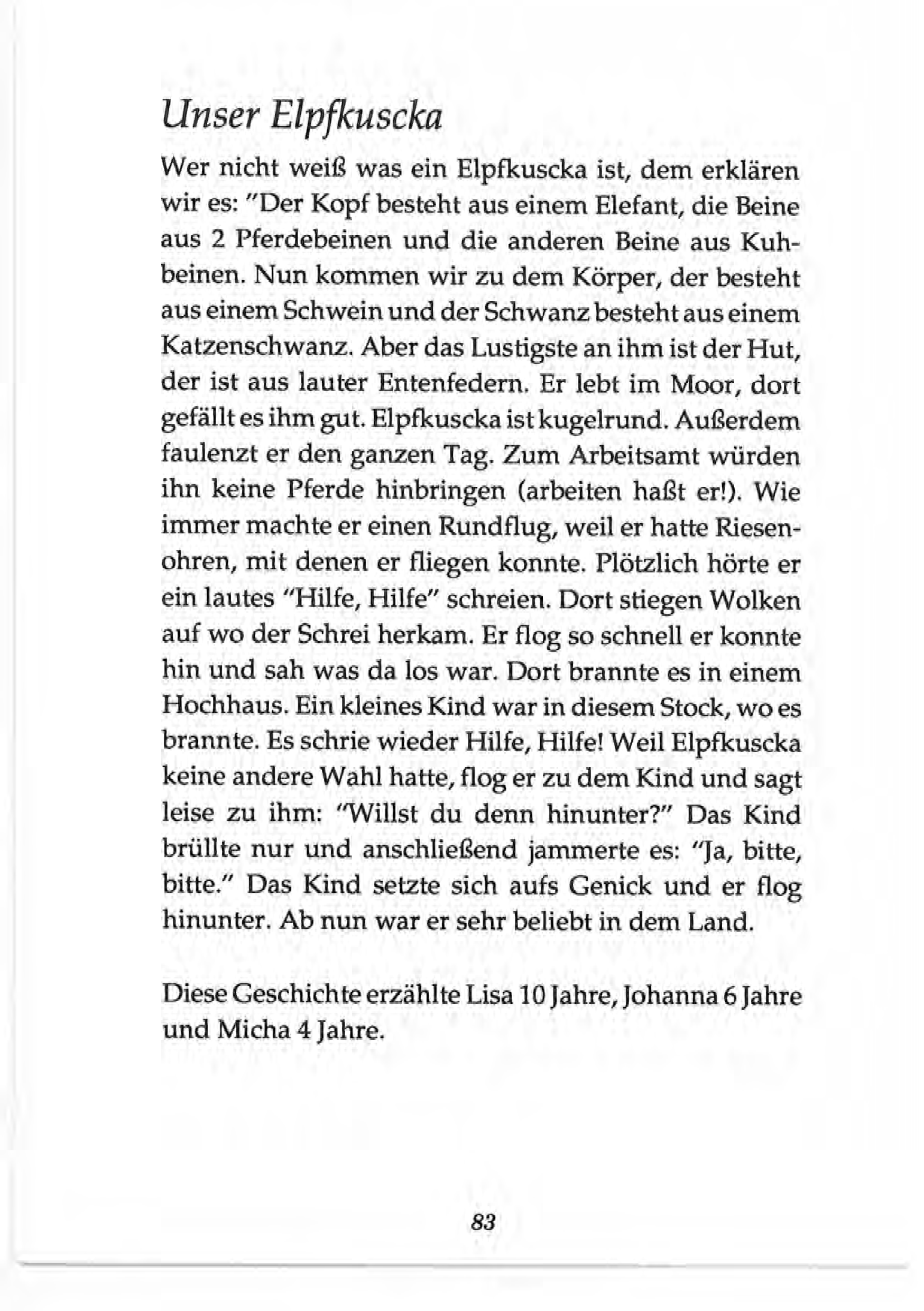 Unser Elpfkuscka

Wer nicht weiß was ein Elpfkuscka ist, dem erklären wir es: "Der Kopf besteht aus einem Elefant, die Beine aus 2 Pferdebeinen und die anderen Beine aus Kuhbeinen. Nun kommen wir zu dem Körper, der besteht aus einem Schwein und der Schwanz besteht aus einem Katzenschwanz. Aber das Lustigste an ihm ist der Hut, der ist aus lauter Entenfedern. Er lebt im Moor, dort gefällt es ihm gut. Elpfkuscka ist kugelrund. Außerdem faulenzt er den ganzen Tag. Zum Arbeitsamt würden ihn keine Pferde hinbringen (arbeiten haßt er!). Wie immer machte er einen Rundflug, weil er hatte Riesenohren, mit denen er fliegen konnte. Plötzlich hörte er ein lautes "Hilfe, Hilfe" schreien. Dort stiegen Wolken auf wo der Schrei herkam. Er flog so schnell er konnte hin und sah was da los war. Dort brannte es in einem Hochhaus. Ein kleines Kind war in diesem Stock, wo es brannte. Es schrie wieder Hilfe, Hilfe! Weil Elpfkuscka keine andere Wahl hatte, flog er zu dem Kind und sagt leise zu ihm: "Willst du denn hinunter?" Das Kind brüllte nur und anschließend jammerte es: "Ja, bitte, bitte." Das Kind setzte sich aufs Genick und er flog hinunter. Ab nun war er sehr beliebt in dem Land.

Diese Geschichte erzählte Lisa 10 Jahre, Johanna 6 Jahre und Micha 4 Jahre.

83